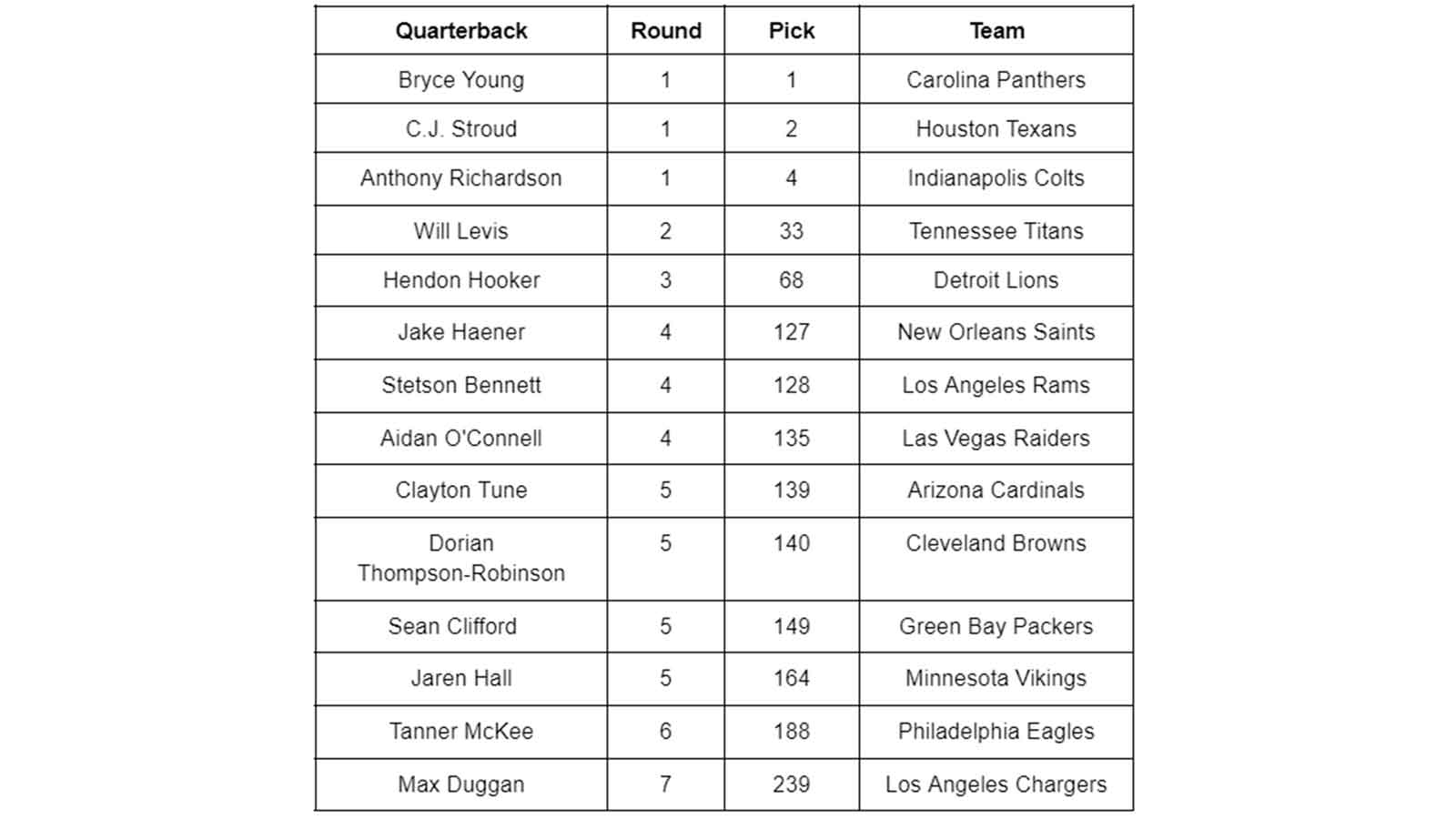 | Quarterback | Round | Pick | Team |
|---|---|---|---|
| Bryce Young | 1 | 1 | Carolina Panthers |
| C.J. Stroud | 1 | 2 | Houston Texans |
| Anthony Richardson | 1 | 4 | Indianapolis Colts |
| Will Levis | 2 | 33 | Tennessee Titans |
| Hendon Hooker | 3 | 68 | Detroit Lions |
| Jake Haener | 4 | 127 | New Orleans Saints |
| Stetson Bennett | 4 | 128 | Los Angeles Rams |
| Aidan O'Connell | 4 | 135 | Las Vegas Raiders |
| Clayton Tune | 5 | 139 | Arizona Cardinals |
| Dorian Thompson-Robinson | 5 | 140 | Cleveland Browns |
| Sean Clifford | 5 | 149 | Green Bay Packers |
| Jaren Hall | 5 | 164 | Minnesota Vikings |
| Tanner McKee | 6 | 188 | Philadelphia Eagles |
| Max Duggan | 7 | 239 | Los Angeles Chargers |